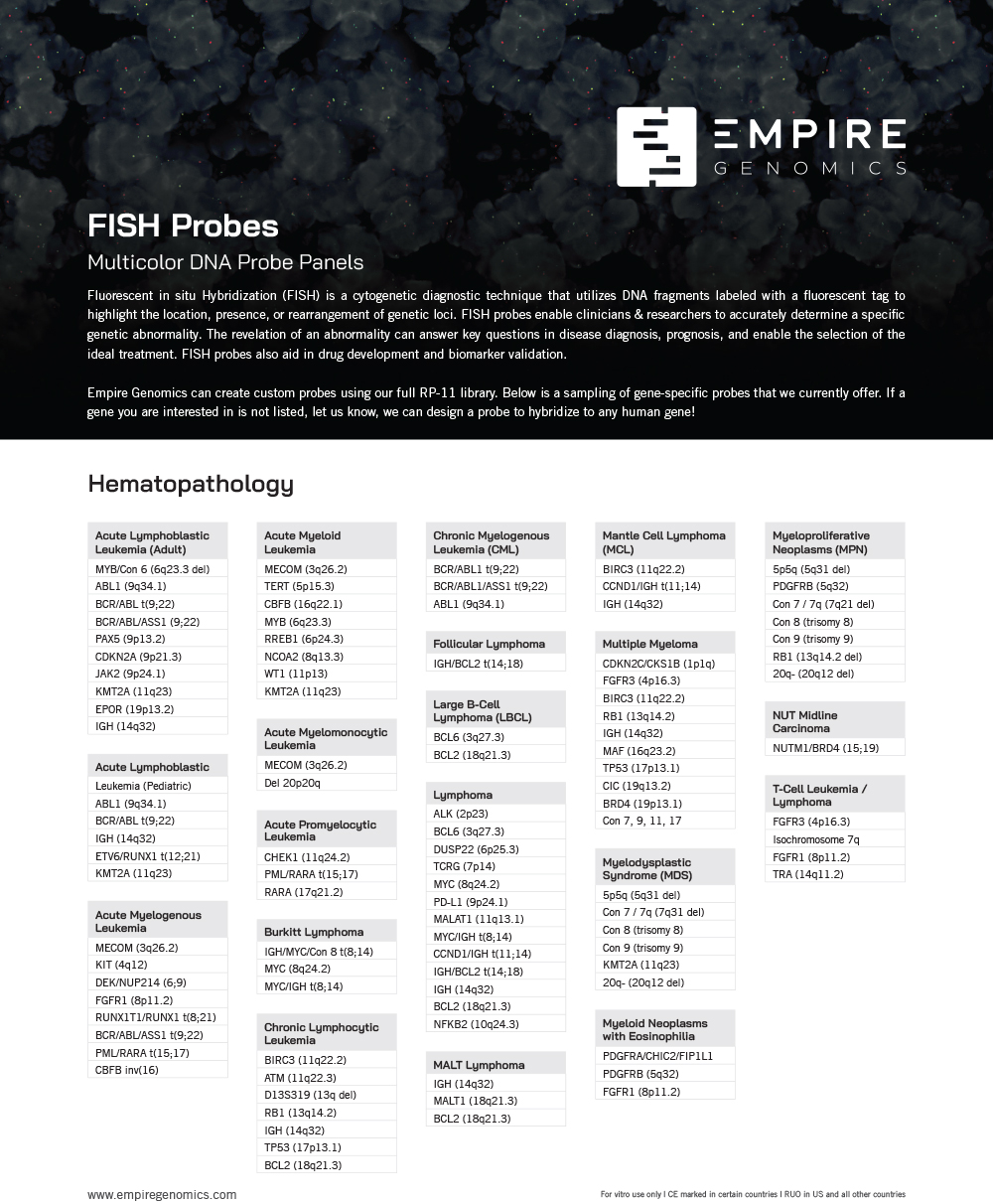 EMPIRE
GENOMICS

FISH Probes

Multicolor DNA Probe Panels

Fluorescent in situ Hybridization (FISH) is a cytogenetic diagnostic technique that utilizes DNA fragments labeled with a fluorescent tag to highlight the location, presence, or rearrangement of genetic loci. FISH probes enable clinicians & researchers to accurately determine a specific genetic abnormality. The revelation of an abnormality can answer key questions in disease diagnosis, prognosis, and enable the selection of the ideal treatment. FISH probes also aid in drug development and biomarker validation.

Empire Genomics can create custom probes using our full RP-11 library. Below is a sampling of gene-specific probes that we currently offer. If a gene you are interested in is not listed, let us know, we can design a probe to hybridize to any human gene!

Hematopathology

Acute Lymphoblastic Leukemia (Adult)
MYB/Con 6 (6q23.3 del)
ABL1 (9q34.1)
BCR/ABL t(9;22)
BCR/ABL/ASS1 (9;22)
PAX5 (9p13.2)
CDKN2A (9p21.3)
JAK2 (9p24.1)
KMT2A (11q23)
EPOR (19p13.2)
IGH (14q32)

Acute Lymphoblastic
Leukemia (Pediatric)
ABL1 (9q34.1)
BCR/ABL t(9;22)
IGH (14q32)
ETV6/RUNX1 t(12;21)
KMT2A (11q23)

Acute Myelogenous Leukemia
MECOM (3q26.2)
KIT (4q12)
DEK/NUP214 (6;9)
FGFR1 (8p11.2)
RUNX1T1/RUNX1 t(8;21)
BCR/ABL/ASS1 t(9;22)
PML/RARA t(15;17)
CBFB inv(16)

Acute Myeloid Leukemia
MECOM (3q26.2)
TERT (5p15.3)
CBFB (16q22.1)
MYB (6q23.3)
RREB1 (6p24.3)
NCOA2 (8q13.3)
WT1 (11p13)
KMT2A (11q23)

Acute Myelomonocytic Leukemia
MECOM (3q26.2)
Del 20p20q

Acute Promyelocytic Leukemia
CHEK1 (11q24.2)
PML/RARA t(15;17)
RARA (17q21.2)

Burkitt Lymphoma
IGH/MYC/Con 8 t(8;14)
MYC (8q24.2)
MYC/IGH t(8;14)

Chronic Lymphocytic Leukemia
BIRC3 (11q22.2)
ATM (11q22.3)
D13S319 (13q del)
RB1 (13q14.2)
IGH (14q32)
TP53 (17p13.1)
BCL2 (18q21.3)

Chronic Myelogenous Leukemia (CML)
BCR/ABL1 t(9;22)
BCR/ABL1/ASS1 t(9;22)
ABL1 (9q34.1)

Follicular Lymphoma
IGH/BCL2 t(14;18)

Large B-Cell Lymphoma (LBCL)
BCL6 (3q27.3)
BCL2 (18q21.3)

Lymphoma
ALK (2p23)
BCL6 (3q27.3)
DUSP22 (6p25.3)
TCRG (7p14)
MYC (8q24.2)
PD-L1 (9p24.1)
MALAT1 (11q13.1)
MYC/IGH t(8;14)
CCND1/IGH t(11;14)
IGH/BCL2 t(14;18)
IGH (14q32)
BCL2 (18q21.3)
NFKB2 (10q24.3)

MALT Lymphoma
IGH (14q32)
MALT1 (18q21.3)
BCL2 (18q21.3)

Mantle Cell Lymphoma (MCL)
BIRC3 (11q22.2)
CCND1/IGH t(11;14)
IGH (14q32)

Multiple Myeloma
CDKN2C/CKS1B (1p1q)
FGFR3 (4p16.3)
BIRC3 (11q22.2)
RB1 (13q14.2)
IGH (14q32)
MAF (16q23.2)
TP53 (17p13.1)
CIC (19q13.2)
BRD4 (19p13.1)
Con 7, 9, 11, 17

Myelodysplastic Syndrome (MDS)
5p5q (5q31 del)
Con 7 / 7q (7q31 del)
Con 8 (trisomy 8)
Con 9 (trisomy 9)
KMT2A (11q23)
20q- (20q12 del)

Myeloid Neoplasms with Eosinophilia
PDGFRA/CHIC2/FIP1L1
PDGFRB (5q32)
FGFR1 (8p11.2)

Myeloproliferative Neoplasms (MPN)
5p5q (5q31 del)
PDGFRB (5q32)
Con 7 / 7q (7q21 del)
Con 8 (trisomy 8)
Con 9 (trisomy 9)
RB1 (13q14.2 del)
20q- (20q12 del)

NUT Midline Carcinoma
NUTM1/BRD4 (15;19)

T-Cell Leukemia / Lymphoma
FGFR3 (4p16.3)
Isochromosome 7q
FGFR1 (8p11.2)
TRA (14q11.2)

www.empiregenomics.com

For vitro use only I CE marked in certain countries I RUO in US and all other countries